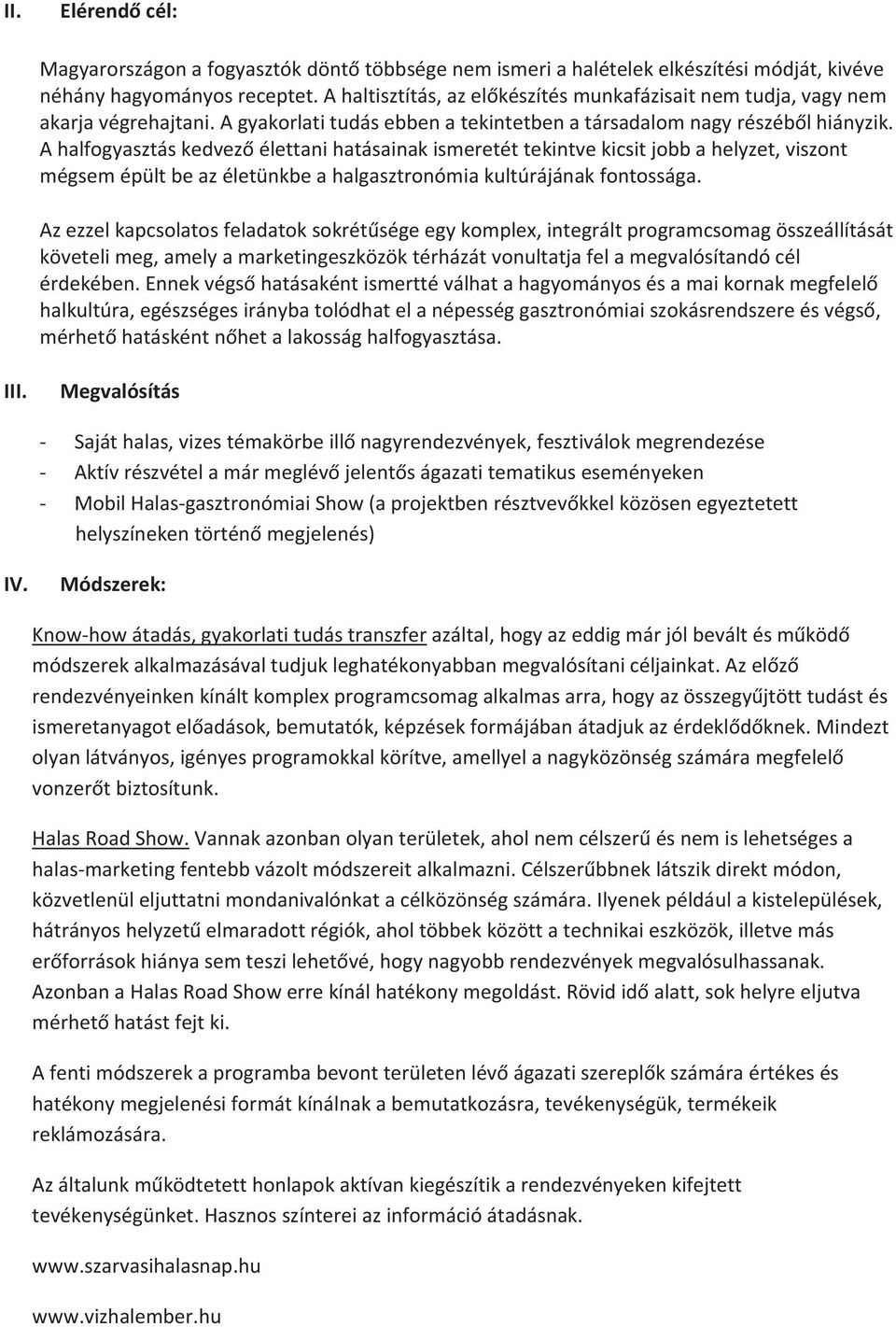 II. Elérendő cél:

Magyarországon a fogyasztók döntő többsége nem ismeri a halételek elkészítési módját, kivéve néhány hagyományos receptet. A haltisztítás, az előkészítés munkafázisait nem tudja, vagy nem akarja végrehajtani. A gyakorlati tudás ebben a tekintetben a társadalom nagy részéből hiányzik. A halfogyasztás kedvező élettani hatásainak ismeretét tekintve kicsit jobb a helyzet, viszont mégsem épült be az életünkbe a halgasztronómia kultúrájának fontossága.

Az ezzel kapcsolatos feladatok sokrétűsége egy komplex, integrált programcsomag összeállítását követeli meg, amely a marketingeszközök térházát vonultatja fel a megvalósítandó cél érdekében. Ennek végső hatásaként ismertté válhat a hagyományos és a mai kornak megfelelő halkultúra, egészséges irányba tolódhat el a népesség gasztronómiai szokásrendszere és végső, mérhető hatásként nőhet a lakosság halfogyasztása.

III. Megvalósítás

- Saját halas, vizes témakörbe illő nagyrendezvények, fesztiválok megrendezése
- Aktív részvétel a már meglévő jelentős ágazati tematikus eseményeken
- Mobil Halas-gasztronómiai Show (a projektben résztvevőkkel közösen egyeztetett helyszíneken történő megjelenés)

IV. Módszerek:

Know-how átadás, gyakorlati tudás transzfer azáltal, hogy az eddig már jól bevált és működő módszerek alkalmazásával tudjuk leghatékonyabban megvalósítani céljainkat. Az előző rendezvényeinken kínált komplex programcsomag alkalmas arra, hogy az összegyűjtött tudást és ismeretanyagot előadások, bemutatók, képzések formájában átadjuk az érdeklődőknek. Mindezt olyan látványos, igényes programokkal körítve, amellyel a nagyközönség számára megfelelő vonzerőt biztosítunk.

Halas Road Show. Vannak azonban olyan területek, ahol nem célszerű és nem is lehetséges a halas-marketing fentebb vázolt módszereit alkalmazni. Célszerűbbnek látszik direkt módon, közvetlenül eljuttatni mondanivalónkat a célközönség számára. Ilyenek például a kistelepülések, hátrányos helyzetű elmaradott régiók, ahol többek között a technikai eszközök, illetve más erőforrások hiánya sem teszi lehetővé, hogy nagyobb rendezvények megvalósulhassanak. Azonban a Halas Road Show erre kínál hatékony megoldást. Rövid idő alatt, sok helyre eljutva mérhető hatást fejt ki.

A fenti módszerek a programba bevont területen lévő ágazati szereplők számára értékes és hatékony megjelenési formát kínálnak a bemutatkozásra, tevékenységük, termékeik reklámozására.

Az általunk működtetett honlapok aktívan kiegészítik a rendezvényeken kifejtett tevékenységünket. Hasznos színterei az információ átadásnak.

www.szarvasihalasnap.hu

www.vizhalember.hu